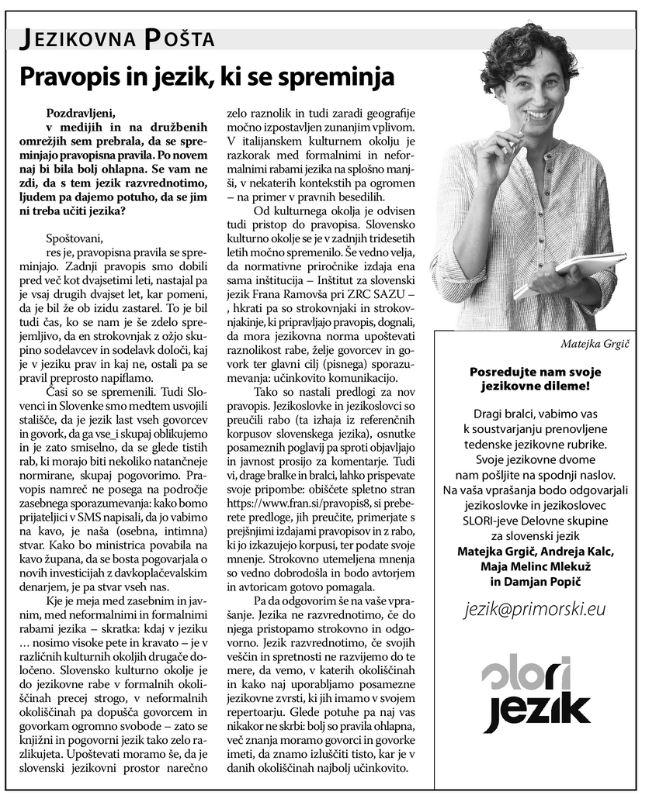 JEZIKOVNA POŠTA

Pravopis in jezik, ki se spreminja

Pozdravljeni,
v medijih in na družbenih omrežjih sem prebrala, da se spreminjajo pravopisna pravila. Po novem naj bi bila bolj ohlapna. Se vam ne zdi, da s tem jezik razvrednotimo, ljudem pa dajemo potuho, da se jim ni treba učiti jezika?

Spoštovani,
res je, pravopisna pravila se spreminjajo. Zadnji pravopis smo dobili pred več kot dvajsetimi leti, nastajal pa je vsaj drugih dvajset let, kar pomeni, da je bil že ob izidu zastarel. To je bil tudi čas, ko se nam je še zdelo sprejemljivo, da en strokovnjak z ožjo skupino sodelavcev in sodelavk določi, kaj je v jeziku prav in kaj ne, ostali pa se pravil preprosto napiflamo.

Časi so se spremenili. Tudi Slovenci in Slovenke smo medtem usvojili stališče, da je jezik last vseh govorcev in govork, da ga vse_i skupaj oblikujemo in je zato smiselno, da se glede tistih rab, ki morajo biti nekoliko natančneje normirane, skupaj pogovorimo. Pravopis namreč ne posega na področje zasebnega sporazumevanja: kako bomo prijateljici v SMS napisali, da jo vabimo na kavo, je naša (osebna, intimna) stvar. Kako bo ministrica povabila na kavo župana, da se bosta pogovarjala o novih investicijah z davkoplačevalskim denarjem, je pa stvar vseh nas.

Kje je meja med zasebnim in javnim, med neformalnimi in formalnimi rabami jezika – skratka: kdaj v jeziku … nosimo visoke pete in kravato – je v različnih kulturnih okoljih drugače določeno. Slovensko kulturno okolje je do jezikovne rabe v formalnih okoliščinah precej strogo, v neformalnih okoliščinah pa dopušča govorcem in govorkam ogromno svobode – zato se knjižni in pogovorni jezik tako zelo razlikujeta. Upoštevati moramo še, da je slovenski jezikovni prostor narečno zelo raznolik in tudi zaradi geografije močno izpostavljen zunanjim vplivom. V italijanskem kulturnem okolju je razkorak med formalnimi in neformalnimi rabami jezika na splošno manjši, v nekaterih kontekstih pa ogromen – na primer v pravnih besedilih.

Od kulturnega okolja je odvisen tudi pristop do pravopisa. Slovensko kulturno okolje se je v zadnjih tridesetih letih močno spremenilo. Še vedno velja, da normativne priročnike izdaja ena sama inštitucija – Inštitut za slovenski jezik Frana Ramovša pri ZRC SAZU –, hkrati pa so strokovnjaki in strokovnjakinje, ki pripravljajo pravopis, dognali, da mora jezikovna norma upoštevati raznolikost rabe, želje govorcev in govork ter glavni cilj (pisnega) sporazumevanja: učinkovito komunikacijo.

Tako so nastali predlogi za nov pravopis. Jezikoslovke in jezikoslovci so preučili rabo (ta izhaja iz referenčnih korpusov slovenskega jezika), osnutke posameznih poglavij pa sproti objavljajo in javnost prosijo za komentarje. Tudi vi, drage bralke in bralci, lahko prispevate svoje pripombe: obiščete spletno stran https://www.fran.si/pravopis8, si preberete predloge, jih preučite, primerjate s prejšnjimi izdajami pravopisov in z rabo, ki jo izkazujejo korpusi, ter podate svoje mnenje. Strokovno utemeljena mnenja so vedno dobrodošla in bodo avtorjem in avtoricam gotovo pomagala.

Pa da odgovorim še na vaše vprašanje. Jezika ne razvrednotimo, če do njega pristopamo strokovno in odgovorno. Jezik razvrednotimo, če svojih veščin in spretnosti ne razvijemo do te mere, da vemo, v katerih okoliščinah in kako naj uporabljamo posamezne jezikovne zvrsti, ki jih imamo v svojem repertoarju. Glede potuhe pa naj vas nikakor ne skrbi: bolj so pravila ohlapna, več znanja moramo govorci in govorke imeti, da znamo izluščiti tisto, kar je v danih okoliščinah najbolj učinkovito.

Matejka Grgič

Posredujte nam svoje jezikovne dileme!

Dragi bralci, vabimo vas k soustvarjanju prenovljene tedenske jezikovne rubrike. Svoje jezikovne dvome nam pošljite na spodnji naslov. Na vaša vprašanja bodo odgovarjali jezikoslovke in jezikoslovec SLORI-jeve Delovne skupine za slovenski jezik Matejka Grgič, Andreja Kalc, Maja Melinc Mlekuž in Damjan Popič

jezik@primorski.eu

slori jezik